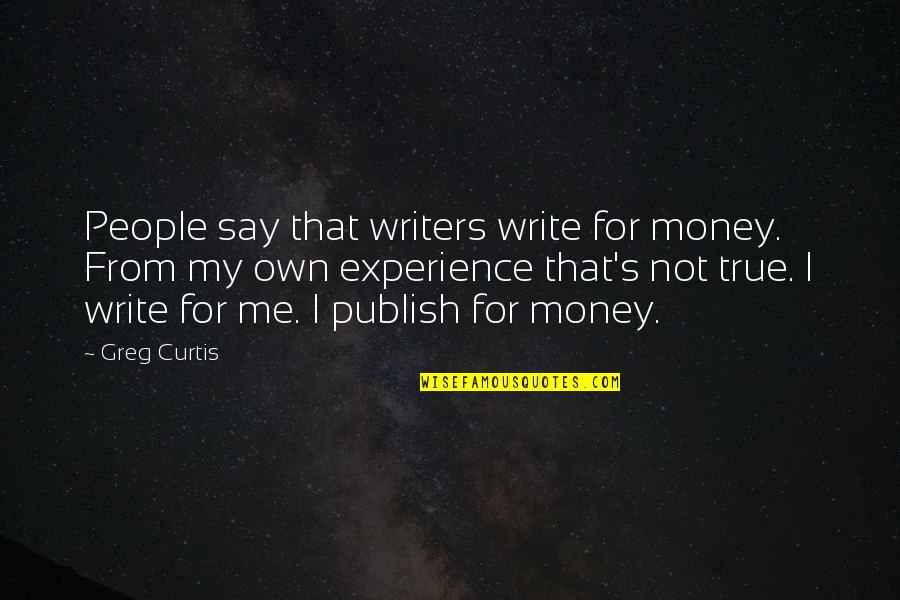 People say that writers write for money. From my own experience that's not true. I write for me. I publish for money.

~ Greg Curtis

WISEFAMOUSQUOTES.COM